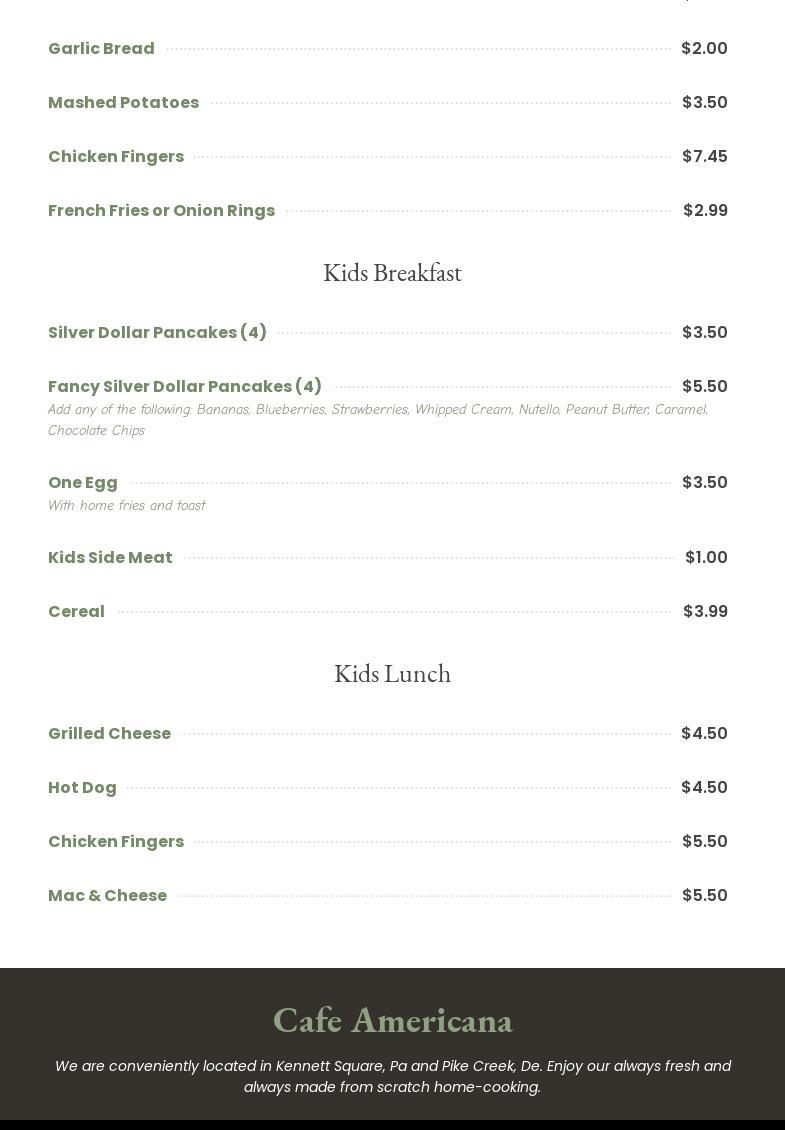 Garlic Bread $2.00

Mashed Potatoes $3.50

Chicken Fingers $7.45

French Fries or Onion Rings $2.99

Kids Breakfast

Silver Dollar Pancakes (4) $3.50

Fancy Silver Dollar Pancakes (4) $5.50
Add any of the following: Bananas, Blueberries, Strawberries, Whipped Cream, Nutello, Peanut Butter, Caramel, Chocolate Chips

One Egg $3.50
With home fries and toast

Kids Side Meat $1.00

Cereal $3.99

Kids Lunch

Grilled Cheese $4.50

Hot Dog $4.50

Chicken Fingers $5.50

Mac & Cheese $5.50

Cafe Americana

We are conveniently located in Kennett Square, Pa and Pike Creek, De. Enjoy our always fresh and always made from scratch home-cooking.